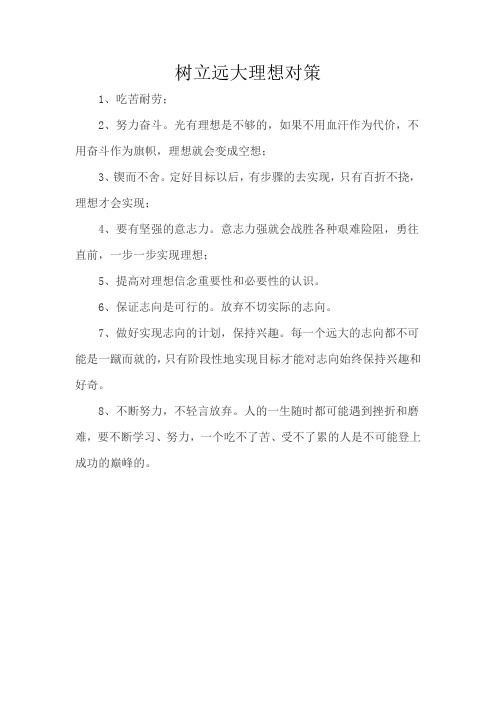 树立远大理想对策

1、吃苦耐劳；

2、努力奋斗。光有理想是不够的，如果不用血汗作为代价，不用奋斗作为旗帜，理想就会变成空想；

3、锲而不舍。定好目标以后，有步骤的去实现，只有百折不挠，理想才会实现；

4、要有坚强的意志力。意志力强就会战胜各种艰难险阻，勇往直前，一步一步实现理想；

5、提高对理想信念重要性和必要性的认识。

6、保证志向是可行的。放弃不切实际的志向。

7、做好实现志向的计划，保持兴趣。每一个远大的志向都不可能是一蹴而就的，只有阶段性地实现目标才能对志向始终保持兴趣和好奇。

8、不断努力，不轻言放弃。人的一生随时都可能遇到挫折和磨难，要不断学习、努力，一个吃不了苦、受不了累的人是不可能登上成功的巅峰的。